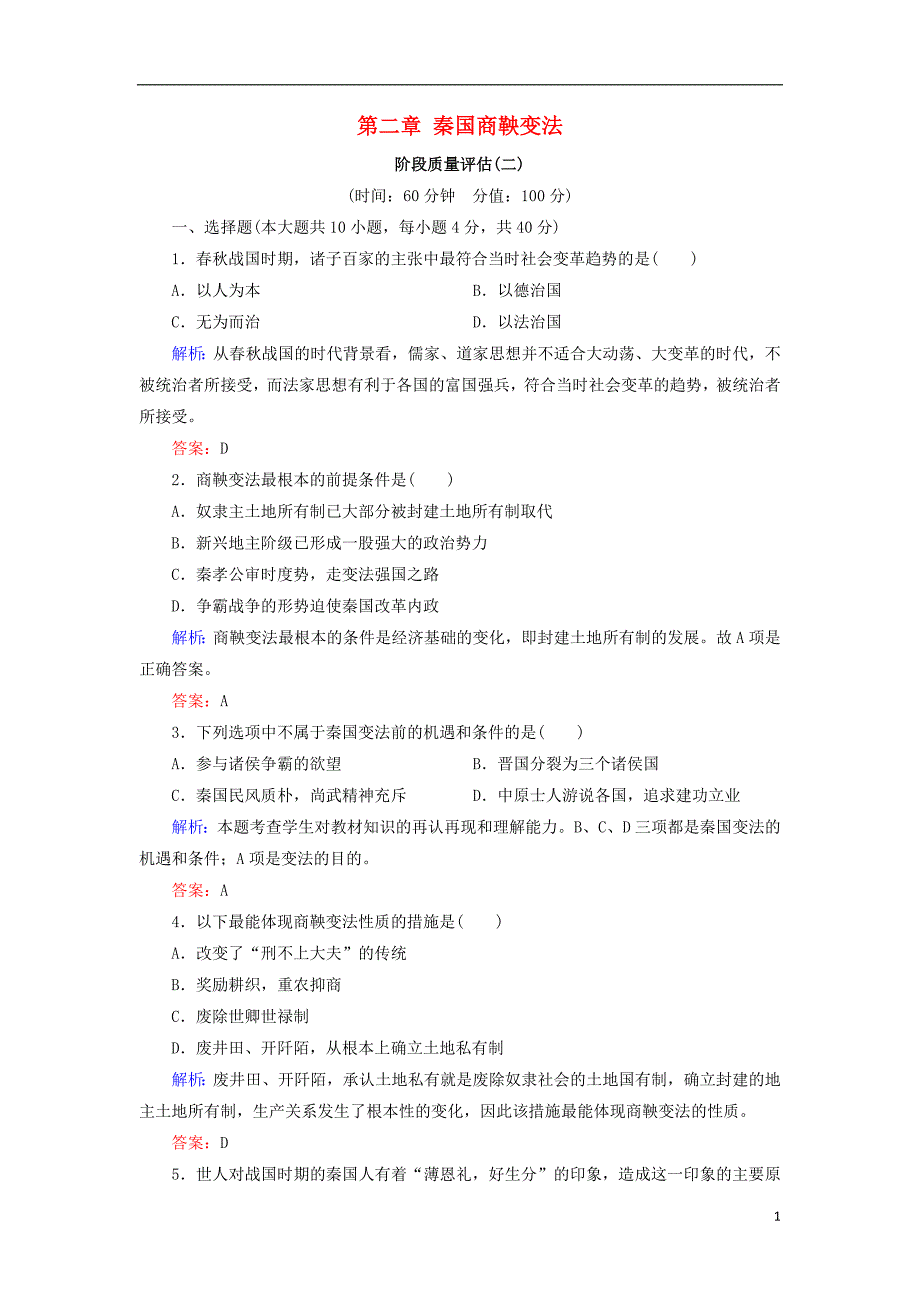 第二章 秦国商鞅变法

阶段质量评估(二)

(时间：60 分钟 分值：100 分)

一、选择题(本大题共 10 小题，每小题 4 分，共 40 分)

1．春秋战国时期，诸子百家的主张中最符合当时社会变革趋势的是(　　)

A．以人为本　　B．以德治国

C．无为而治　　D．以法治国

解析：从春秋战国的时代背景看，儒家、道家思想并不适合大动荡、大变革的时代，不被统治者所接受，而法家思想有利于各国的富国强兵，符合当时社会变革的趋势，被统治者所接受。

答案：D

2．商鞅变法最根本的前提条件是(　　)

A．奴隶主土地所有制已大部分被封建土地所有制取代

B．新兴地主阶级已形成一股强大的政治势力

C．秦孝公审时度势，走变法强国之路

D．争霸战争的形势迫使秦国改革内政

解析：商鞅变法最根本的条件是经济基础的变化，即封建土地所有制的发展。故 A 项是正确答案。

答案：A

3．下列选项中不属于秦国变法前的机遇和条件的是(　　)

A．参与诸侯争霸的欲望　　B．晋国分裂为三个诸侯国

C．秦国民风质朴，尚武精神充斥　　D．中原士人游说各国，追求建功立业

解析：本题考查学生对教材知识的再认再现和理解能力。B、C、D 三项都是秦国变法的机遇和条件；A 项是变法的目的。

答案：A

4．以下最能体现商鞅变法性质的措施是(　　)

A．改变了“刑不上大夫”的传统

B．奖励耕织，重农抑商

C．废除世卿世禄制

D．废井田、开阡陌，从根本上确立土地私有制

解析：废井田、开阡陌，承认土地私有就是废除奴隶社会的土地国有制，确立封建的地主土地所有制，生产关系发生了根本性的变化，因此该措施最能体现商鞅变法的性质。

答案：D

5．世人对战国时期的秦国人有着“薄恩礼，好生分”的印象，造成这一印象的主要原

1